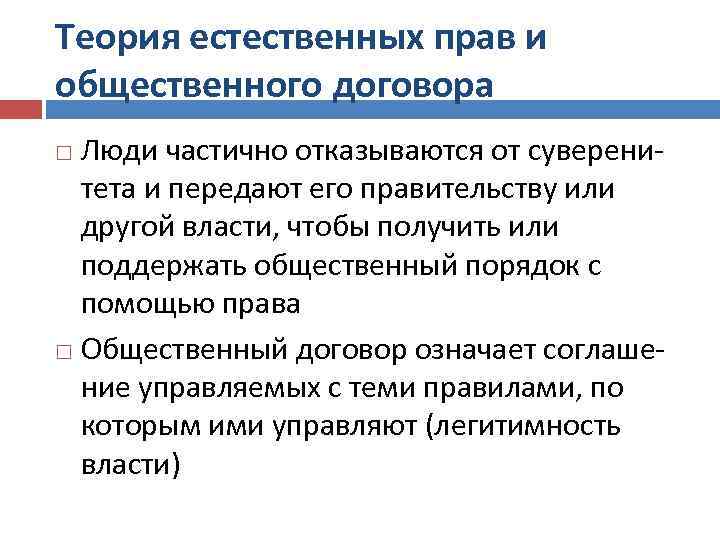 Теория естественных прав и общественного договора

□ Люди частично отказываются от суверенитета и передают его правительству или другой власти, чтобы получить или поддержать общественный порядок с помощью права

□ Общественный договор означает соглашение управляемых с теми правилами, по которым ими управляют (легитимность власти)